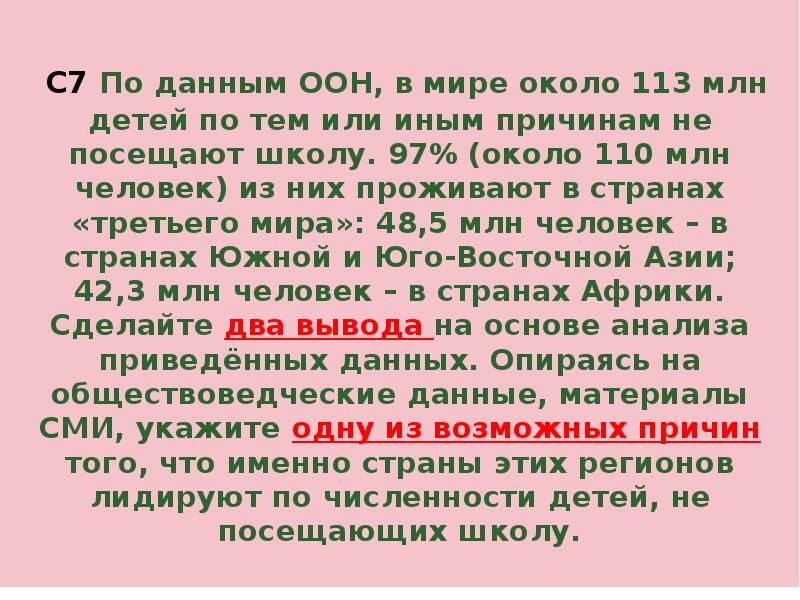 С7 По данным ООН, в мире около 113 млн детей по тем или иным причинам не посещают школу. 97% (около 110 млн человек) из них проживают в странах «третьего мира»: 48,5 млн человек – в странах Южной и Юго-Восточной Азии; 42,3 млн человек – в странах Африки. Сделайте два вывода на основе анализа приведённых данных. Опираясь на обществоведческие данные, материалы СМИ, укажите одну из возможных причин того, что именно страны этих регионов лидируют по численности детей, не посещающих школу.